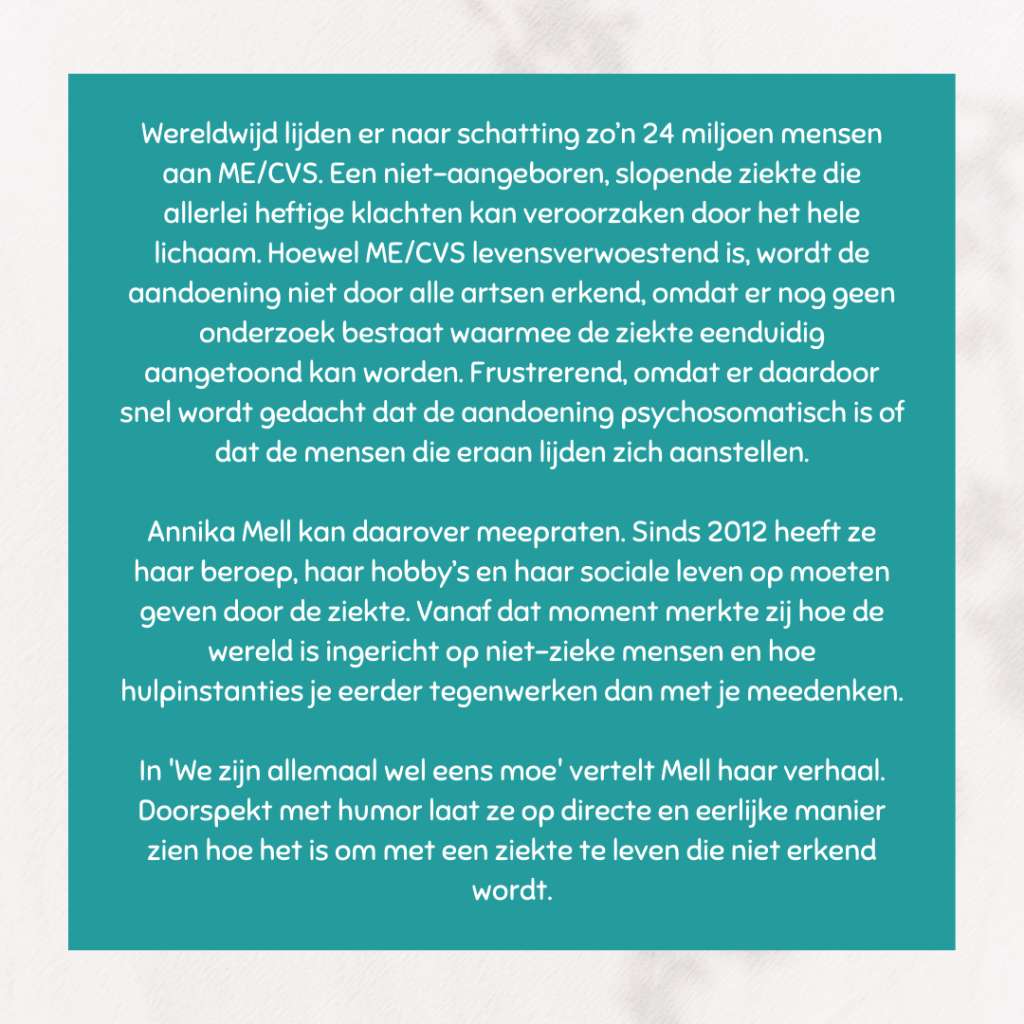 Wereldwijd lijden er naar schatting zo'n 24 miljoen mensen aan ME/CVS. Een niet-aangeboren, slopende ziekte die allerlei heftige klachten kan veroorzaken door het hele lichaam. Hoewel ME/CVS levensverwoestend is, wordt de aandoening niet door alle artsen erkend, omdat er nog geen onderzoek bestaat waarmee de ziekte eenduidig aangetoond kan worden. Frustrerend, omdat er daardoor snel wordt gedacht dat de aandoening psychosomatisch is of dat de mensen die eraan lijden zich aanstellen.

Annika Mell kan daarover meepraten. Sinds 2012 heeft ze haar beroep, haar hobby's en haar sociale leven op moeten geven door de ziekte. Vanaf dat moment merkte zij hoe de wereld is ingericht op niet-zieke mensen en hoe hulpinstanties je eerder tegenwerken dan met je meedenken.

In 'We zijn allemaal wel eens moe' vertelt Mell haar verhaal. Doorspekt met humor laat ze op directe en eerlijke manier zien hoe het is om met een ziekte te leven die niet erkend wordt.